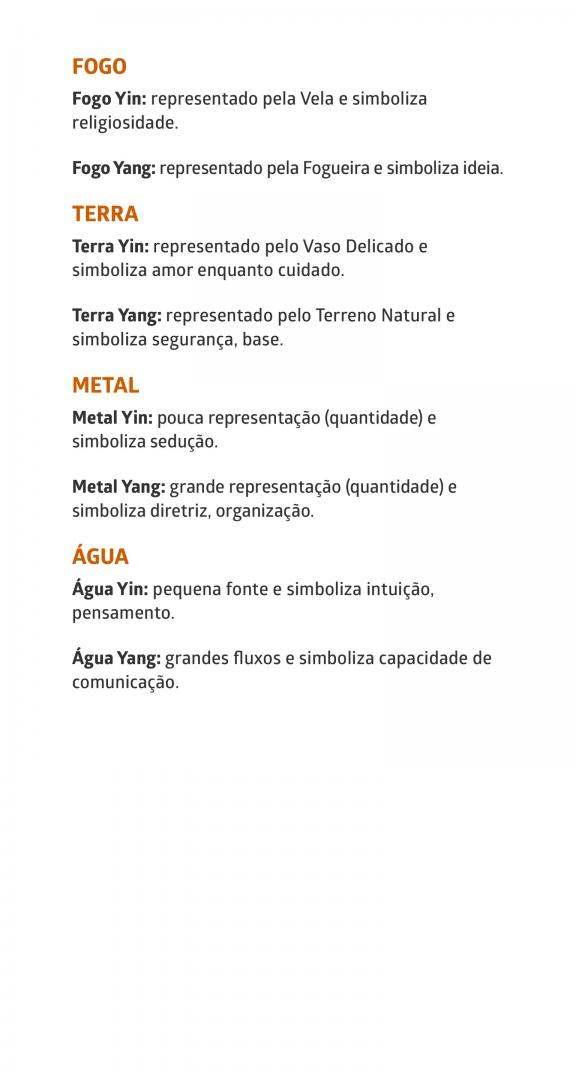 FOGO

Fogo Yin: representado pela Vela e simboliza religiosidade.

Fogo Yang: representado pela Fogueira e simboliza ideia.

TERRA

Terra Yin: representado pelo Vaso Delicado e simboliza amor enquanto cuidado.

Terra Yang: representado pelo Terreno Natural e simboliza segurança, base.

METAL

Metal Yin: pouca representação (quantidade) e simboliza sedução.

Metal Yang: grande representação (quantidade) e simboliza diretriz, organização.

ÁGUA

Água Yin: pequena fonte e simboliza intuição, pensamento.

Água Yang: grandes fluxos e simboliza capacidade de comunicação.